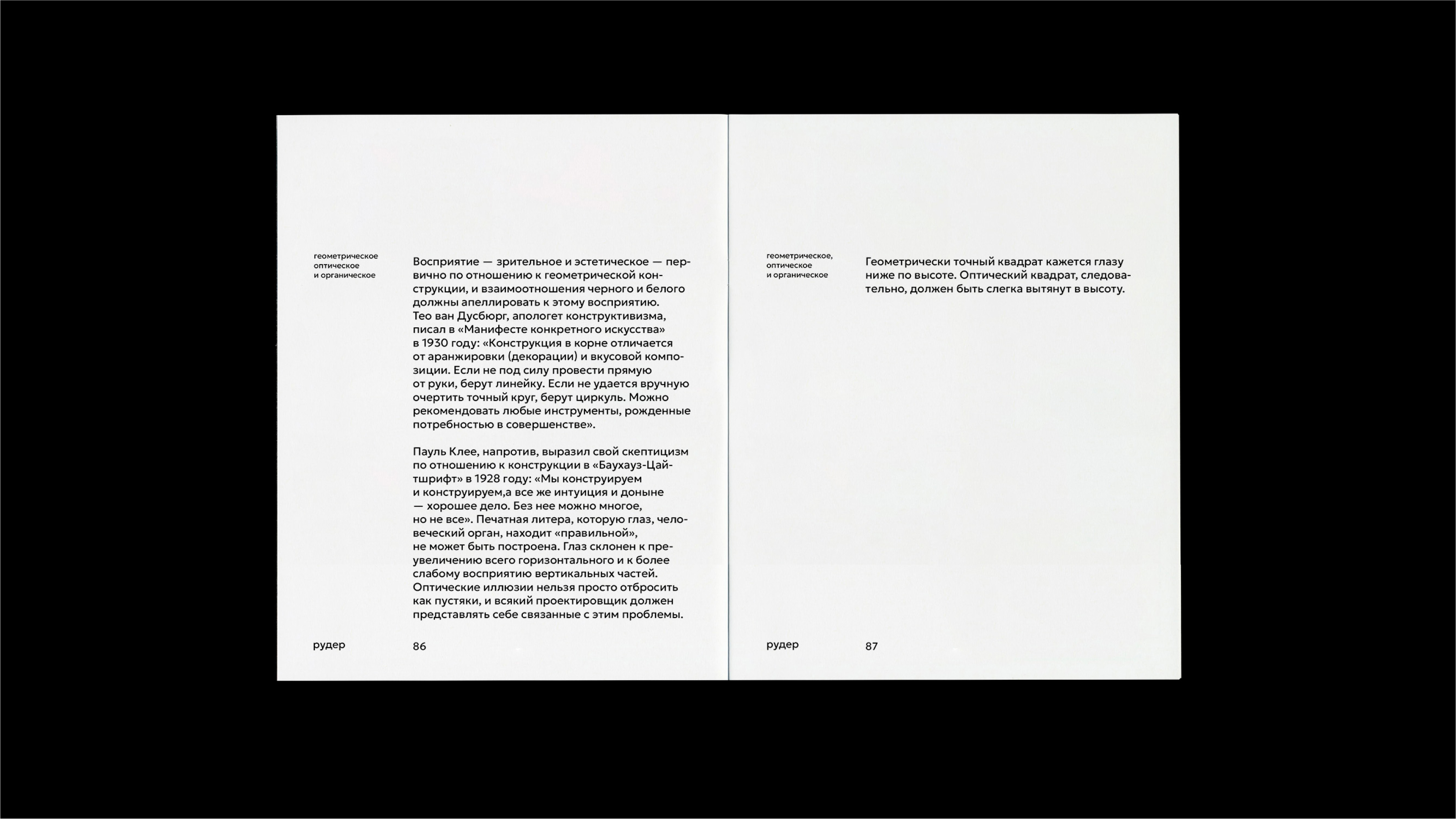 геометрическое
оптическое
и органическое

Восприятие — зрительное и эстетическое — первично по отношению к геометрической конструкции, и взаимоотношения черного и белого должны апеллировать к этому восприятию. Тео ван Дусбюрг, апологет конструктивизма, писал в «Манифесте конкретного искусства» в 1930 году: «Конструкция в корне отличается от аранжировки (декорации) и вкусовой композиции. Если не под силу провести прямую от руки, берут линейку. Если не удается вручную очертить точный круг, берут циркуль. Можно рекомендовать любые инструменты, рожденные потребностью в совершенстве».

Пауль Клее, напротив, выразил свой скептицизм по отношению к конструкции в «Баухауз-Цайтшрифт» в 1928 году: «Мы конструируем и конструируем,а все же интуиция и доныне — хорошее дело. Без нее можно многое, но не все». Печатная литера, которую глаз, человеческий орган, находит «правильной», не может быть построена. Глаз склонен к преувеличению всего горизонтального и к более слабому восприятию вертикальных частей. Оптические иллюзии нельзя просто отбросить как пустяки, и всякий проектировщик должен представлять себе связанные с этим проблемы.

рудер 86

геометрическое,
оптическое
и органическое

Геометрически точный квадрат кажется глазу ниже по высоте. Оптический квадрат, следовательно, должен быть слегка вытянут в высоту.

рудер 87